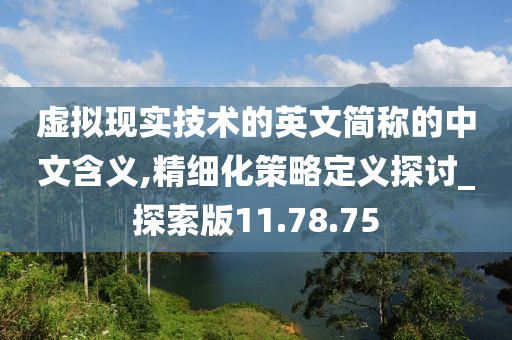 虚拟现实技术的英文简称的中文含义,精细化策略定义探讨_探索版11.78.75